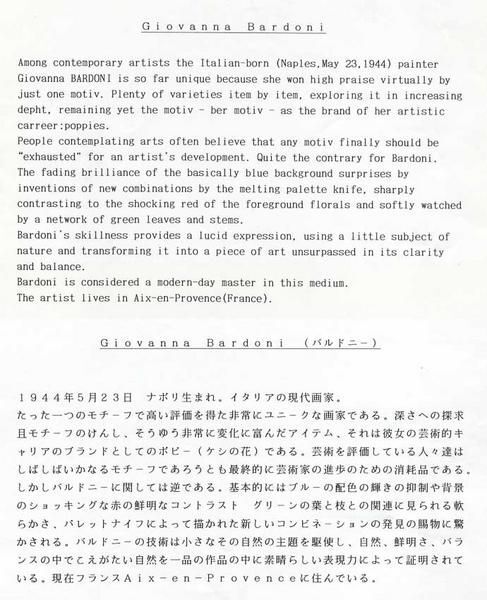 Giovanna Bardoni

Among contemporary artists the Italian-born (Naples,May 23,1944) painter Giovanna BARDONI is so far unique because she won high praise virtually by just one motiv. Plenty of varieties item by item, exploring it in increasing depht, remaining yet the motiv - ber motiv - as the brand of her artistic carreer:poppies.
People contemplating arts often believe that any motiv finally should be "exhausted" for an artist's development. Quite the contrary for Bardoni.
The fading brilliance of the basically blue background surprises by inventions of new combinations by the melting palette knife, sharply contrasting to the shocking red of the foreground florals and softly watched by a network of green leaves and stems.
Bardoni's skillness provides a lucid expression, using a little subject of nature and transforming it into a piece of art unsurpassed in its clarity and balance.
Bardoni is considered a modern-day master in this medium.
The artist lives in Aix-en-Provence(France).

Giovanna Bardoni (バルドニー)

１９４４年５月２３日　ナポリ生まれ。イタリアの現代画家。
たった一つのモチーフで高い評価を得た非常にユニークな画家である。深さへの探求且モチーフのけんし、そうゆう非常に変化に富んだアイテム、それは彼女の芸術的キャリアのブランドとしてのポピー（ケシの花）である。芸術を評価している人々達はしばしばいかなるモチーフであろうとも最終的に芸術家の進歩のための消耗品である。しかしバルドニーに関しては逆である。基本的にはブルーの配色の輝きの抑制や背景のショッキングな赤の鮮明なコントラスト　グリーンの葉と枝との関連に見られる軟らかさ、パレットナイフによって描かれた新しいコンビネーションの発見の賜物に驚かされる。バルドニーの技術は小さなその自然の主題を駆使し、自然、鮮明さ、バランスの中でこえがたい自然を一品の作品の中に素晴らしい表現力によって証明されている。現在フランスＡｉｘ－ｅｎ－Ｐｒｏｖｅｎｃｅに住んでいる。